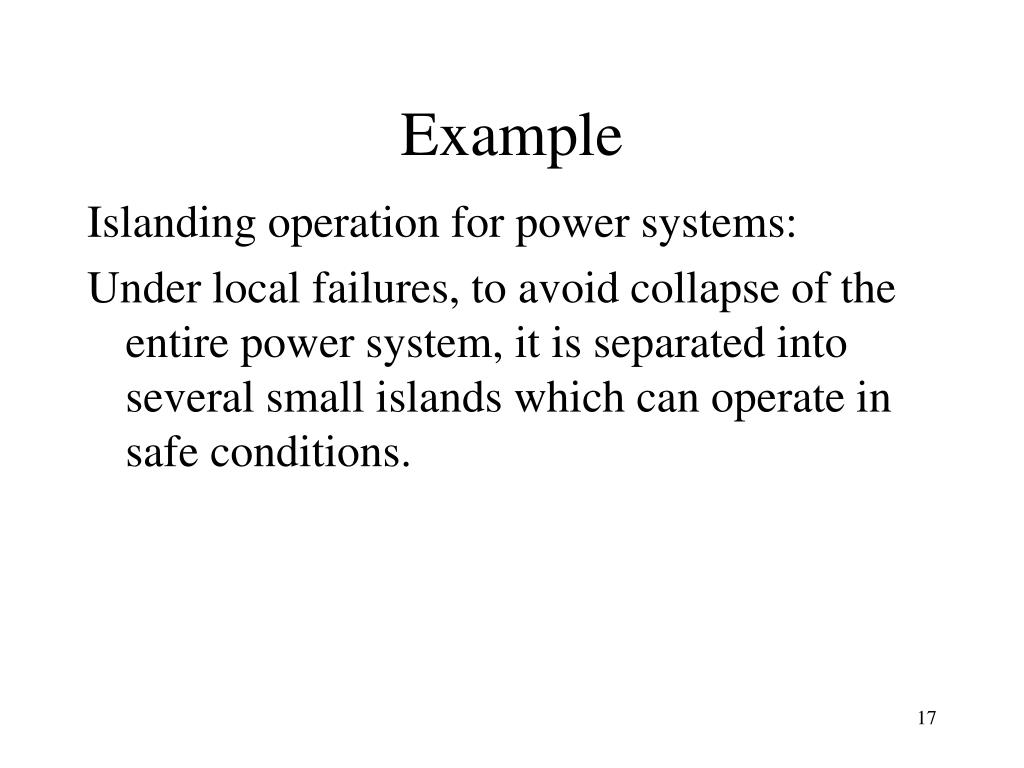 Example

Islanding operation for power systems:

Under local failures, to avoid collapse of the entire power system, it is separated into several small islands which can operate in safe conditions.

17